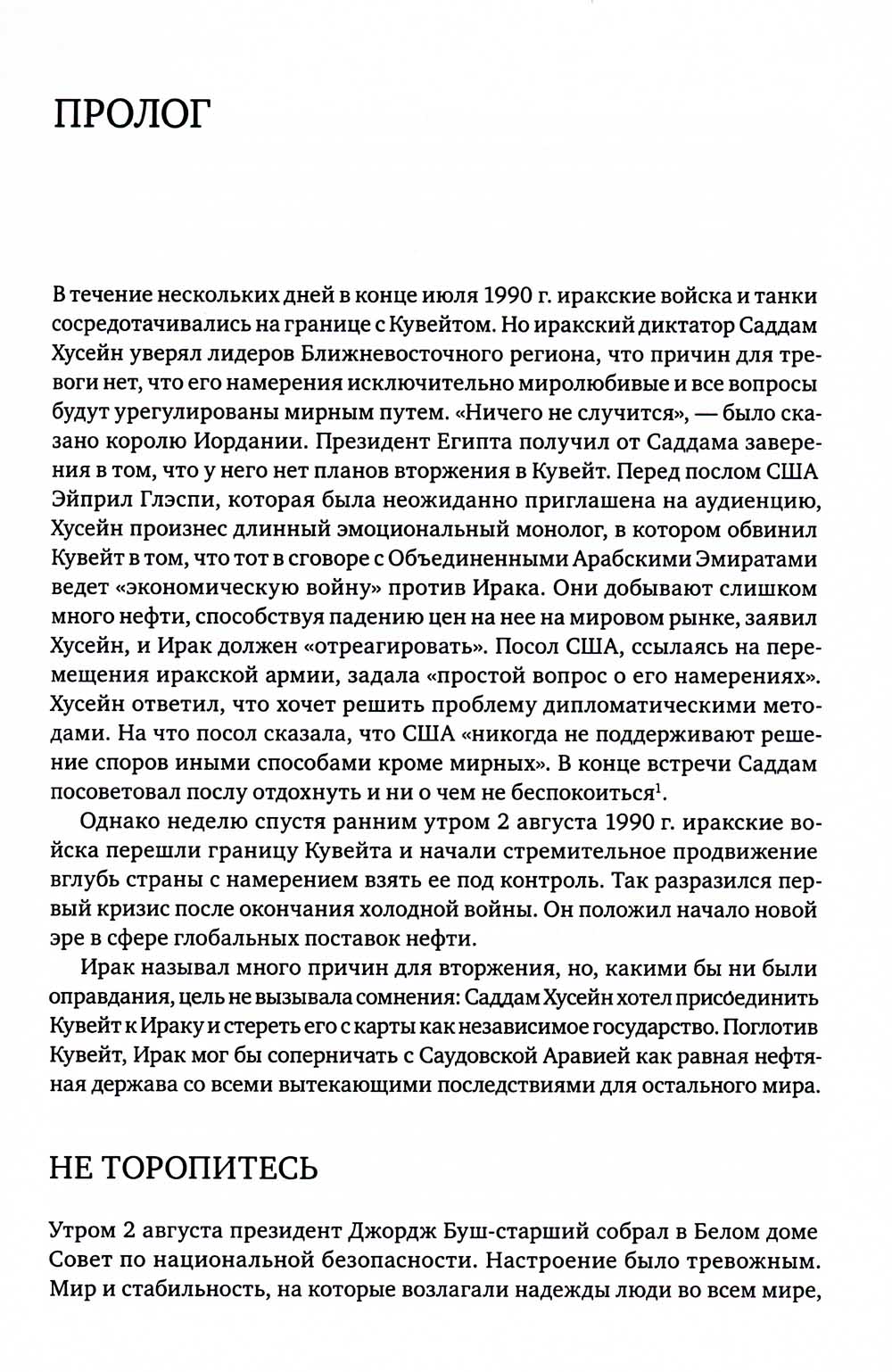 ПРОЛОГ

В течение нескольких дней в конце июля 1990 г. иракские войска и танки сосредотачивались на границе с Кувейтом. Но иракский диктатор Саддам Хусейн уверял лидеров Ближневосточного региона, что причин для тревоги нет, что его намерения исключительно миролюбивые и все вопросы будут урегулированы мирным путем. «Ничего не случится», — было сказано королю Иордании. Президент Египта получил от Саддама заверения в том, что у него нет планов вторжения в Кувейт. Перед послом США Эйприл Глэспи, которая была неожиданно приглашена на аудиенцию, Хусейн произнес длинный эмоциональный монолог, в котором обвинил Кувейт в том, что тот в сговоре с Объединенными Арабскими Эмиратами ведет «экономическую войну» против Ирака. Они добывают слишком много нефти, способствуя падению цен на нее на мировом рынке, заявил Хусейн, и Ирак должен «отреагировать». Посол США, ссылаясь на перемещения иракской армии, задала «простой вопрос о его намерениях». Хусейн ответил, что хочет решить проблему дипломатическими методами. На что посол сказала, что США «никогда не поддерживают решение споров иными способами кроме мирных». В конце встречи Саддам посоветовал послу отдохнуть и ни о чем не беспокоиться$^1$.

Однако неделю спустя ранним утром 2 августа 1990 г. иракские войска перешли границу Кувейта и начали стремительное продвижение вглубь страны с намерением взять ее под контроль. Так разразился первый кризис после окончания холодной войны. Он положил начало новой эре в сфере глобальных поставок нефти.

Ирак называл много причин для вторжения, но, какими бы ни были оправдания, цель не вызывала сомнения: Саддам Хусейн хотел присоединить Кувейт к Ираку и стереть его с карты как независимое государство. Поглотив Кувейт, Ирак мог бы соперничать с Саудовской Аравией как равная нефтяная держава со всеми вытекающими последствиями для остального мира.

НЕ ТОРОПИТЕСЬ

Утром 2 августа президент Джордж Буш-старший собрал в Белом доме Совет по национальной безопасности. Настроение было тревожным. Мир и стабильность, на которые возлагали надежды люди во всем мире,